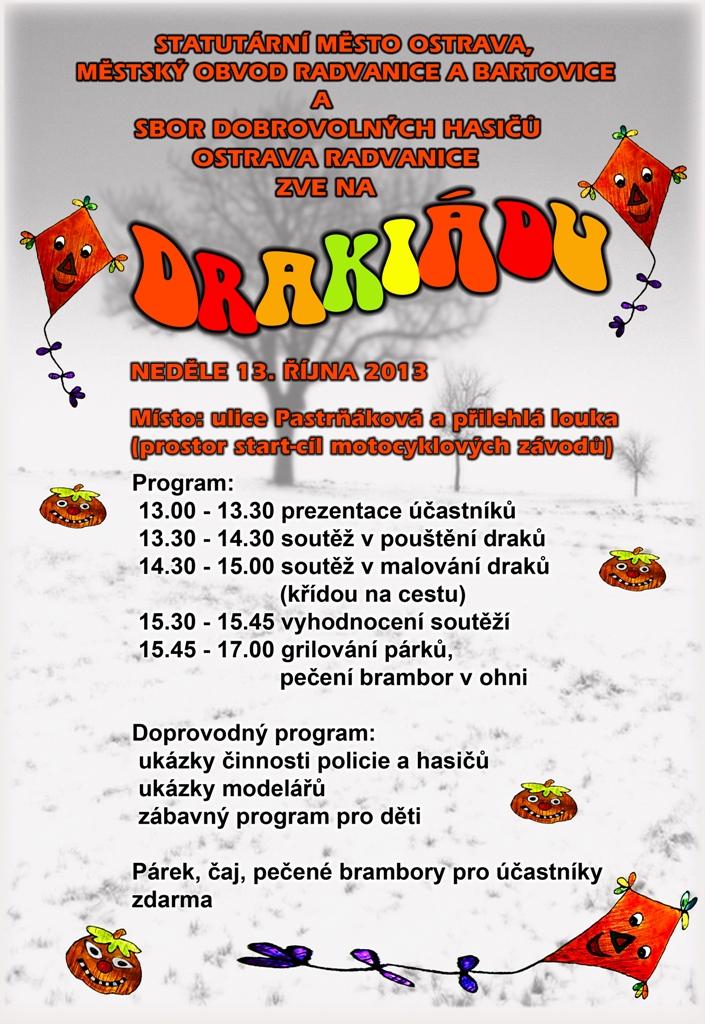 STATUTÁRNÍ MĚSTO OSTRAVA, MĚSTSKÝ OBVOD RADVANICE A BARTOVICE A SBOR DOBROVOLNÝCH HASIČŮ OSTRAVA RADVANICE ZVE NA

DRAKIÁDU

NEDĚLE 13. ŘÍJNA 2013

Místo: ulice Pastrňáková a přilehlá louka (prostor start-cíl motocyklových závodů)

Program:
13.00 - 13.30 prezentace účastníků
13.30 - 14.30 soutěž v pouštění draků
14.30 - 15.00 soutěž v malování draků (křídou na cestu)
15.30 - 15.45 vyhodnocení soutěží
15.45 - 17.00 grilování párků, pečení brambor v ohni

Doprovodný program:
ukázky činnosti policie a hasičů
ukázky modelářů
zábavný program pro děti

Párek, čaj, pečené brambory pro účastníky zdarma